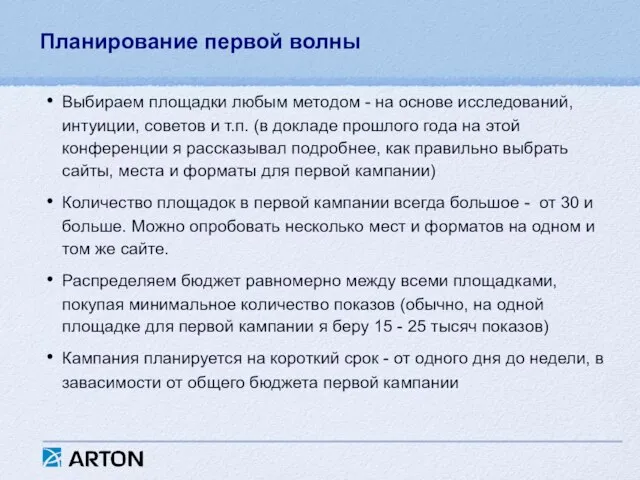 Планирование первой волны

• Выбираем площадки любым методом - на основе исследований, интуиции, советов и т.п. (в докладе прошлого года на этой конференции я рассказывал подробнее, как правильно выбрать сайты, места и форматы для первой кампании)

• Количество площадок в первой кампании всегда большое - от 30 и больше. Можно опробовать несколько мест и форматов на одном и том же сайте.

• Распределяем бюджет равномерно между всеми площадками, покупая минимальное количество показов (обычно, на одной площадке для первой кампании я беру 15 - 25 тысяч показов)

• Кампания планируется на короткий срок - от одного дня до недели, в завасимости от общего бюджета первой кампании

ARTON